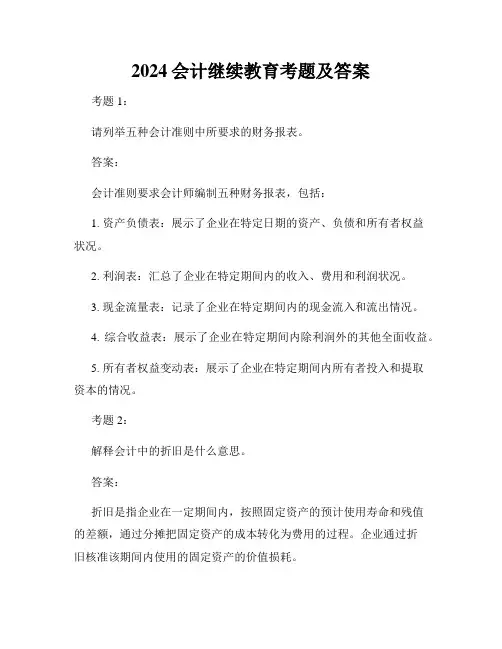 2024 会计继续教育考题及答案

考题 1：

请列举五种会计准则中所要求的财务报表。

答案：

会计准则要求会计师编制五种财务报表，包括：

1. 资产负债表：展示了企业在特定日期的资产、负债和所有者权益状况。

2. 利润表：汇总了企业在特定期间内的收入、费用和利润状况。

3. 现金流量表：记录了企业在特定期间内的现金流入和流出情况。

4. 综合收益表：展示了企业在特定期间内除利润外的其他全面收益。

5. 所有者权益变动表：展示了企业在特定期间内所有者投入和提取资本的情况。

考题 2：

解释会计中的折旧是什么意思。

答案：

折旧是指企业在一定期间内，按照固定资产的预计使用寿命和残值的差额，通过分摊把固定资产的成本转化为费用的过程。企业通过折旧核准该期间内使用的固定资产的价值损耗。